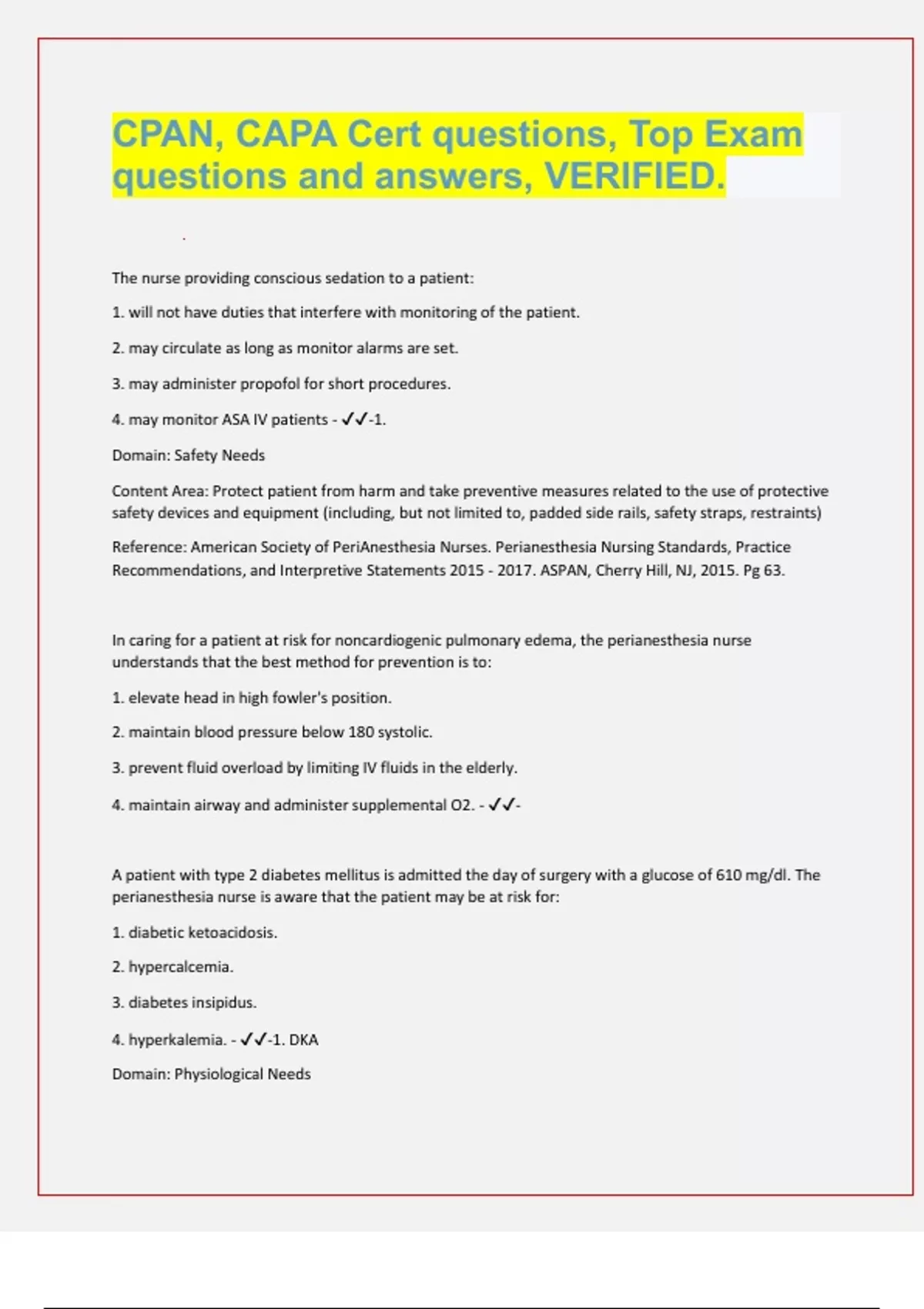 CPAN, CAPA Cert questions, Top Exam questions and answers, VERIFIED.

The nurse providing conscious sedation to a patient:

1. will not have duties that interfere with monitoring of the patient.

2. may circulate as long as monitor alarms are set.

3. may administer propofol for short procedures.

4. may monitor ASA IV patients - ✓✓-1.

Domain: Safety Needs

Content Area: Protect patient from harm and take preventive measures related to the use of protective safety devices and equipment (including, but not limited to, padded side rails, safety straps, restraints)

Reference: American Society of PeriAnesthesia Nurses. Perianesthesia Nursing Standards, Practice Recommendations, and Interpretive Statements 2015 - 2017. ASPAN, Cherry Hill, NJ, 2015. Pg 63.

In caring for a patient at risk for noncardiogenic pulmonary edema, the perianesthesia nurse understands that the best method for prevention is to:

1. elevate head in high fowler's position.

2. maintain blood pressure below 180 systolic.

3. prevent fluid overload by limiting IV fluids in the elderly.

4. maintain airway and administer supplemental O2. - ✓✓-

A patient with type 2 diabetes mellitus is admitted the day of surgery with a glucose of 610 mg/dl. The perianesthesia nurse is aware that the patient may be at risk for:

1. diabetic ketoacidosis.

2. hypercalcemia.

3. diabetes insipidus.

4. hyperkalemia. - ✓✓-1. DKA

Domain: Physiological Needs